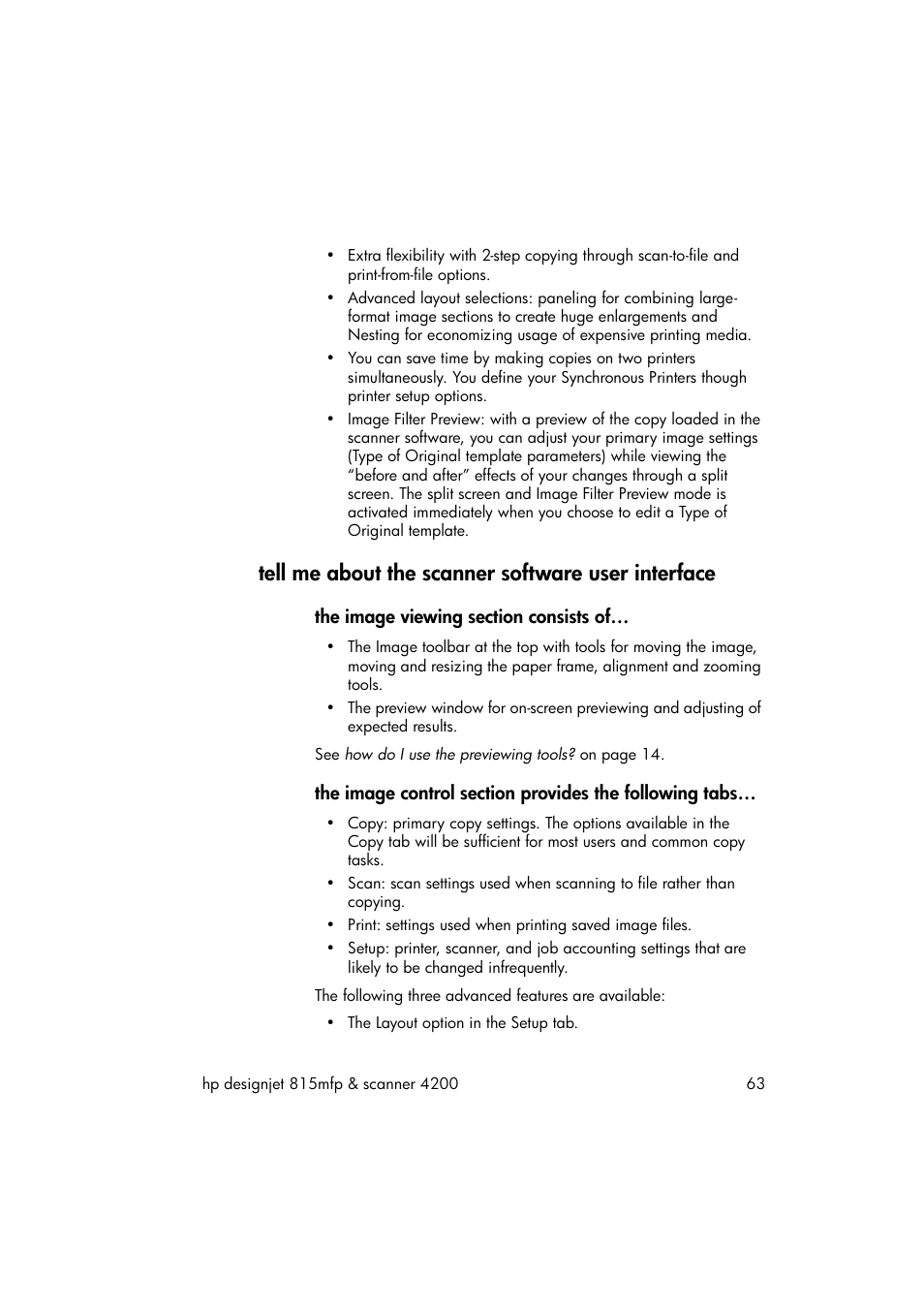 • Extra flexibility with 2-step copying through scan-to-file and print-from-file options.

• Advanced layout selections: paneling for combining large-format image sections to create huge enlargements and Nesting for economizing usage of expensive printing media.

• You can save time by making copies on two printers simultaneously. You define your Synchronous Printers though printer setup options.

• Image Filter Preview: with a preview of the copy loaded in the scanner software, you can adjust your primary image settings (Type of Original template parameters) while viewing the “before and after” effects of your changes through a split screen. The split screen and Image Filter Preview mode is activated immediately when you choose to edit a Type of Original template.

tell me about the scanner software user interface

the image viewing section consists of…

• The Image toolbar at the top with tools for moving the image, moving and resizing the paper frame, alignment and zooming tools.

• The preview window for on-screen previewing and adjusting of expected results.

See how do I use the previewing tools? on page 14.

the image control section provides the following tabs…

• Copy: primary copy settings. The options available in the Copy tab will be sufficient for most users and common copy tasks.

• Scan: scan settings used when scanning to file rather than copying.

• Print: settings used when printing saved image files.

• Setup: printer, scanner, and job accounting settings that are likely to be changed infrequently.

The following three advanced features are available:

• The Layout option in the Setup tab.

hp designjet 815mfp & scanner 4200 63